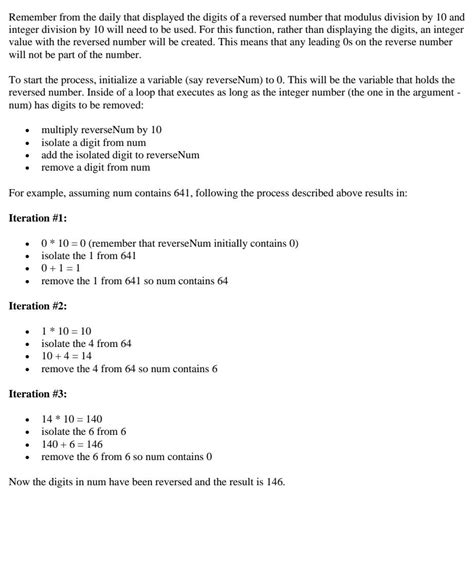 Remember from the daily that displayed the digits of a reversed number that modulus division by 10 and integer division by 10 will need to be used. For this function, rather than displaying the digits, an integer value with the reversed number will be created. This means that any leading 0s on the reverse number will not be part of the number.

To start the process, initialize a variable (say reverseNum) to 0. This will be the variable that holds the reversed number. Inside of a loop that executes as long as the integer number (the one in the argument - num) has digits to be removed:

- multiply reverseNum by 10
- isolate a digit from num
- add the isolated digit to reverseNum
- remove a digit from num

For example, assuming num contains 641, following the process described above results in:

**Iteration #1:**

- 0 * 10 = 0 (remember that reverseNum initially contains 0)
- isolate the 1 from 641
- 0 + 1 = 1
- remove the 1 from 641 so num contains 64

**Iteration #2:**

- 1 * 10 = 10
- isolate the 4 from 64
- 10 + 4 = 14
- remove the 4 from 64 so num contains 6

**Iteration #3:**

- 14 * 10 = 140
- isolate the 6 from 6
- 140 + 6 = 146
- remove the 6 from 6 so num contains 0

Now the digits in num have been reversed and the result is 146.